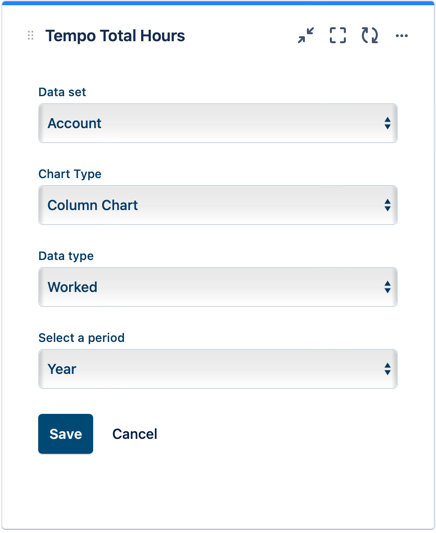 Tempo Total Hours

Data set

Account

Chart Type

Column Chart

Data type

Worked

Select a period

Year

Save Cancel